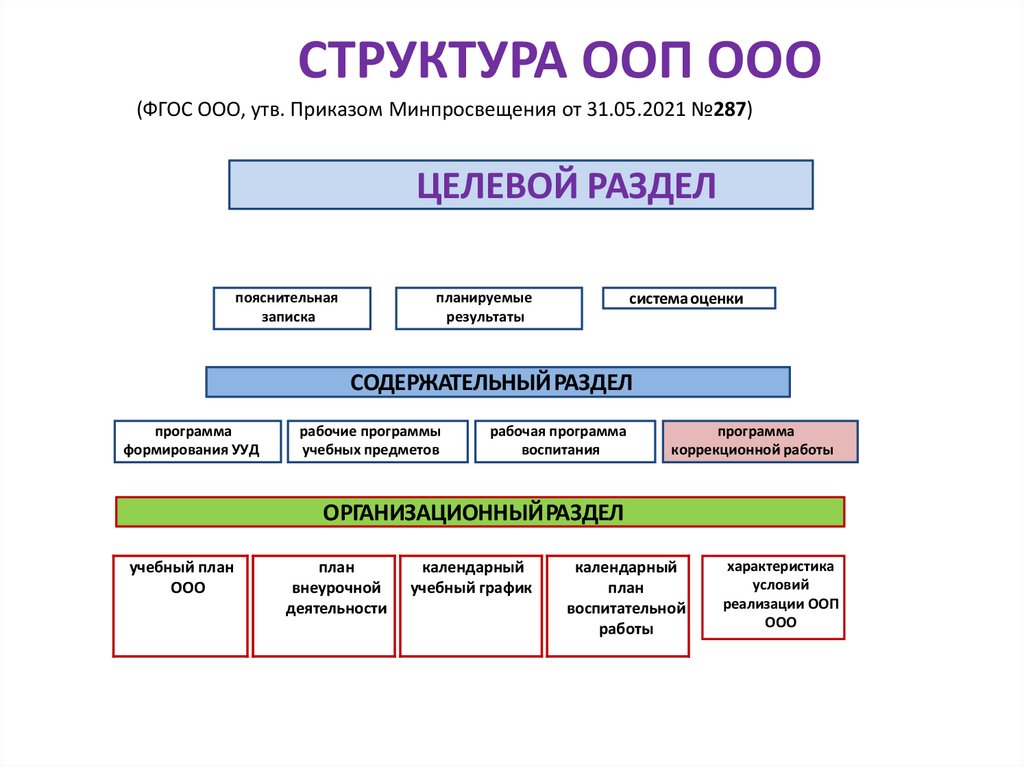 СТРУКТУРА ООП ООО

(ФГОС ООО, утв. Приказом Минпросвещения от 31.05.2021 №287)

ЦЕЛЕВОЙ РАЗДЕЛ

пояснительная записка

планируемые результаты

система оценки

СОДЕРЖАТЕЛЬНЫЙ РАЗДЕЛ

программа формирования УУД

рабочие программы учебных предметов

рабочая программа воспитания

программа коррекционной работы

ОРГАНИЗАЦИОННЫЙ РАЗДЕЛ

учебный план ООО

план внеурочной деятельности

календарный учебный график

календарный план воспитательной работы

характеристика условий реализации ООП ООО